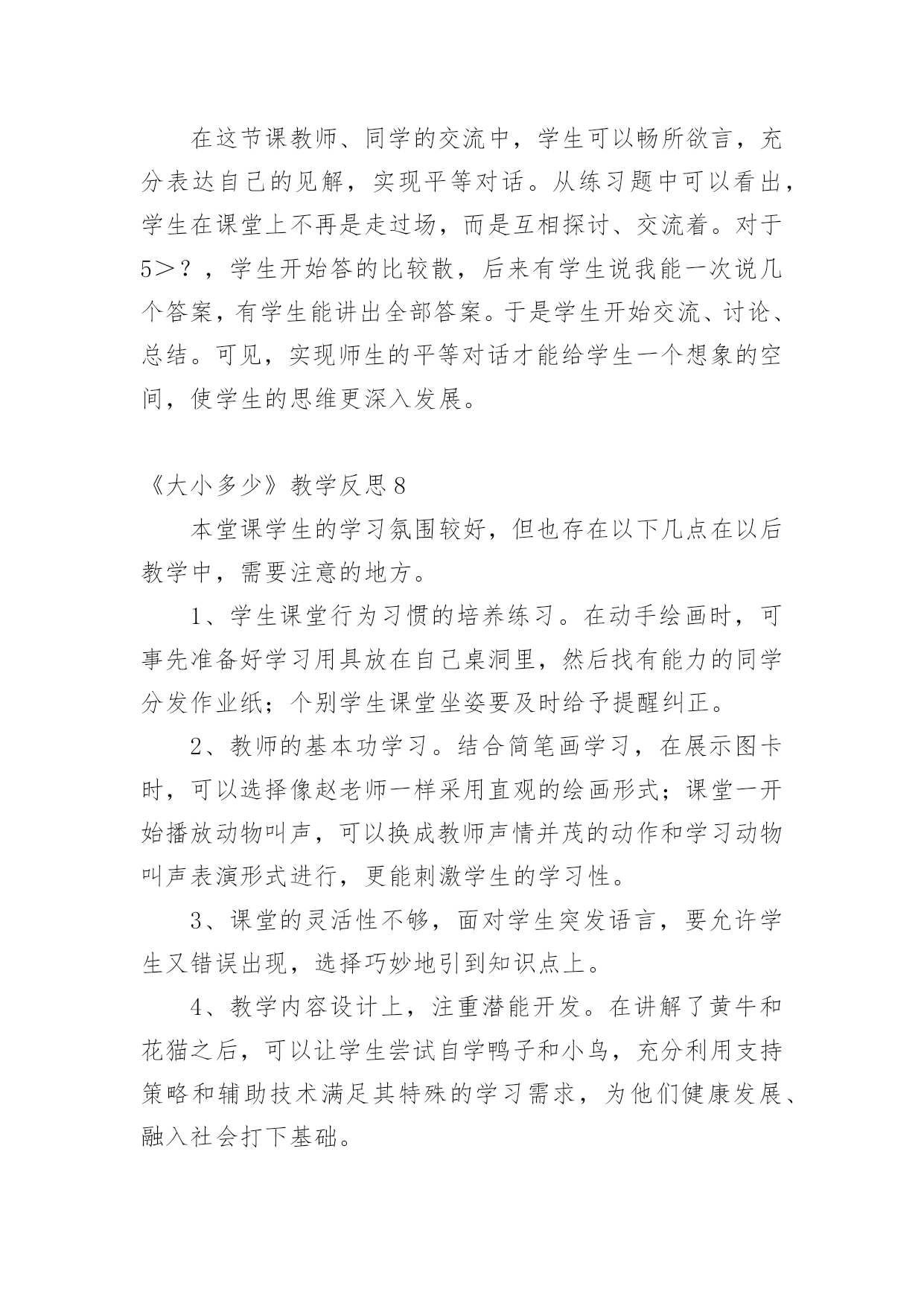 在这节课教师、同学的交流中，学生可以畅所欲言，充分表达自己的见解，实现平等对话。从练习题中可以看出，学生在课堂上不再是走过场，而是互相探讨、交流着。对于5＞？，学生开始答的比较散，后来有学生说我能一次说几个答案，有学生能讲出全部答案。于是学生开始交流、讨论、总结。可见，实现师生的平等对话才能给学生一个想象的空间，使学生的思维更深入发展。

《大小多少》教学反思8

本堂课学生的学习氛围较好，但也存在以下几点在以后教学中，需要注意的地方。

1、学生课堂行为习惯的培养练习。在动手绘画时，可事先准备好学习用具放在自己桌洞里，然后找有能力的同学分发作业纸；个别学生课堂坐姿要及时给予提醒纠正。

2、教师的基本功学习。结合简笔画学习，在展示图卡时，可以选择像赵老师一样采用直观的绘画形式；课堂一开始播放动物叫声，可以换成教师声情并茂的动作和学习动物叫声表演形式进行，更能刺激学生的学习性。

3、课堂的灵活性不够，面对学生突发语言，要允许学生又错误出现，选择巧妙地引到知识点上。

4、教学内容设计上，注重潜能开发。在讲解了黄牛和花猫之后，可以让学生尝试自学鸭子和小鸟，充分利用支持策略和辅助技术满足其特殊的学习需求，为他们健康发展、融入社会打下基础。